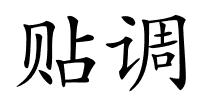 贴调